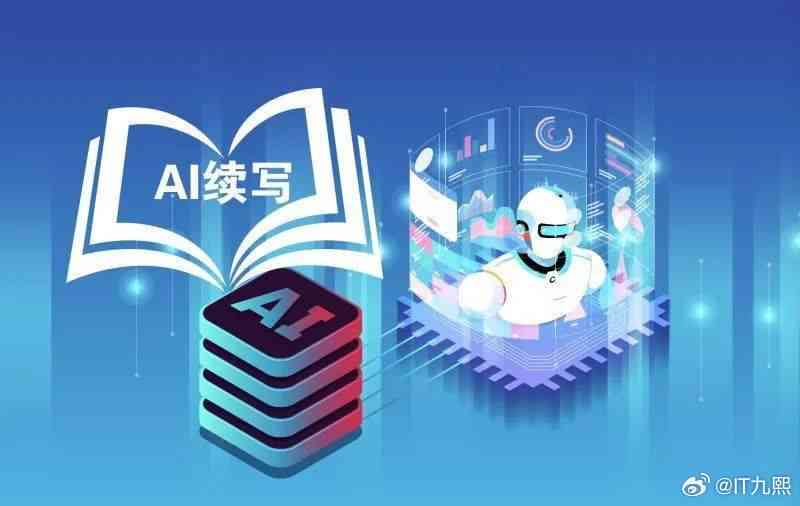 AI续写

AI

@IT九熙